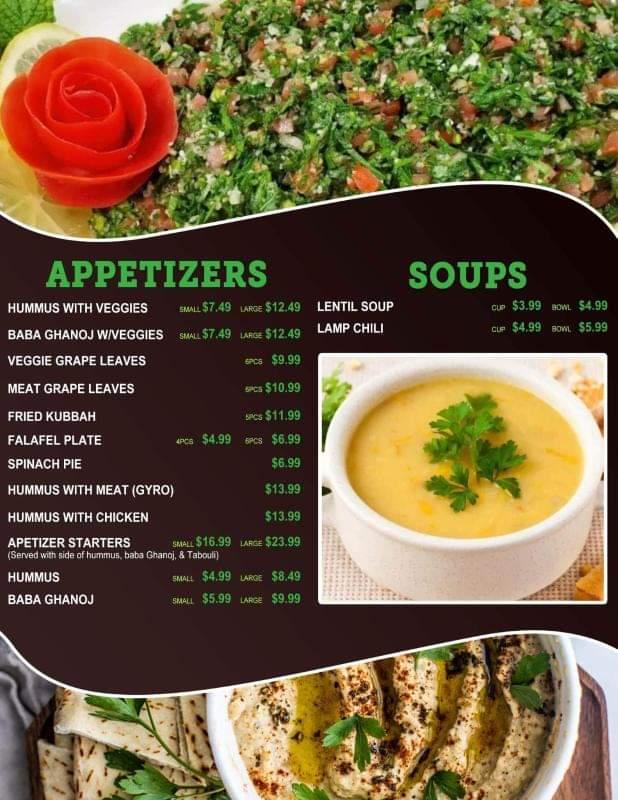 APPETIZERS

HUMMUS WITH VEGGIES SMALL $7.49 LARGE $12.49

BABA GHANOJ W/VEGGIES SMALL $7.49 LARGE $12.49

VEGGIE GRAPE LEAVES 6PCS $9.99

MEAT GRAPE LEAVES 6PCS $10.99

FRIED KUBBAH 5PCS $11.99

FALAFEL PLATE 4PCS $4.99 6PCS $6.99

SPINACH PIE $6.99

HUMMUS WITH MEAT (GYRO) $13.99

HUMMUS WITH CHICKEN $13.99

APETIZER STARTERS SMALL $16.99 LARGE $23.99
(Served with side of hummus, baba Ghanoj, & Tabouli)

HUMMUS SMALL $4.99 LARGE $8.49

BABA GHANOJ SMALL $5.99 LARGE $9.99

SOUPS

LENTIL SOUP CUP $3.99 BOWL $4.99

LAMP CHILI CUP $4.99 BOWL $5.99